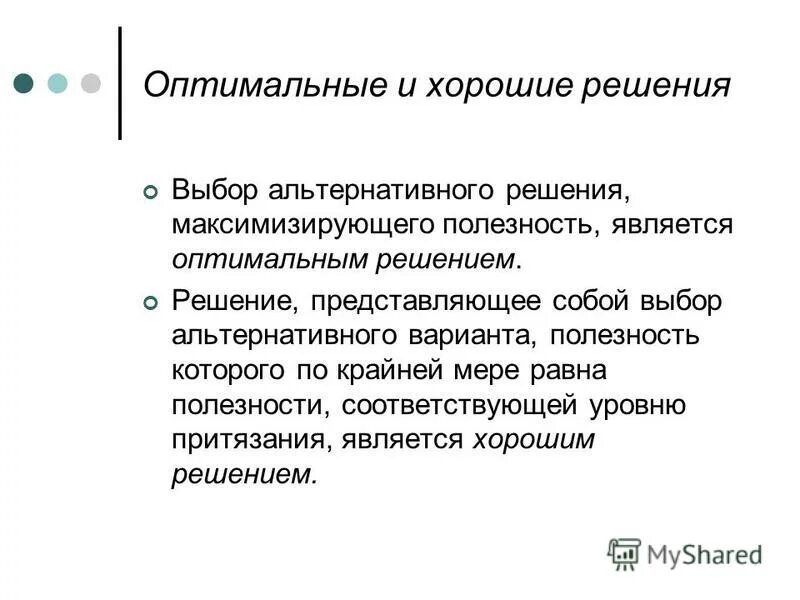 Оптимальные и хорошие решения

Выбор альтернативного решения, максимизирующего полезность, является оптимальным решением.

Решение, представляющее собой выбор альтернативного варианта, полезность которого по крайней мере равна полезности, соответствующей уровню притязания, является хорошим решением.

MyShared